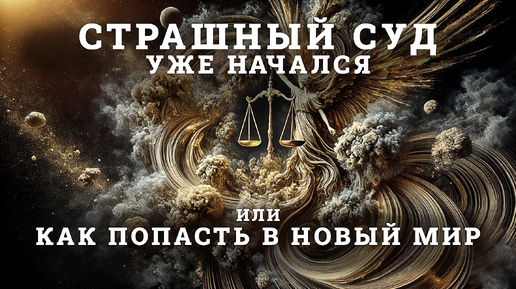 СТРАШНЫЙ СУД
УЖЕ НАЧАЛСЯ

ИЛИ
КАК ПОПАСТЬ В НОВЫЙ МИР